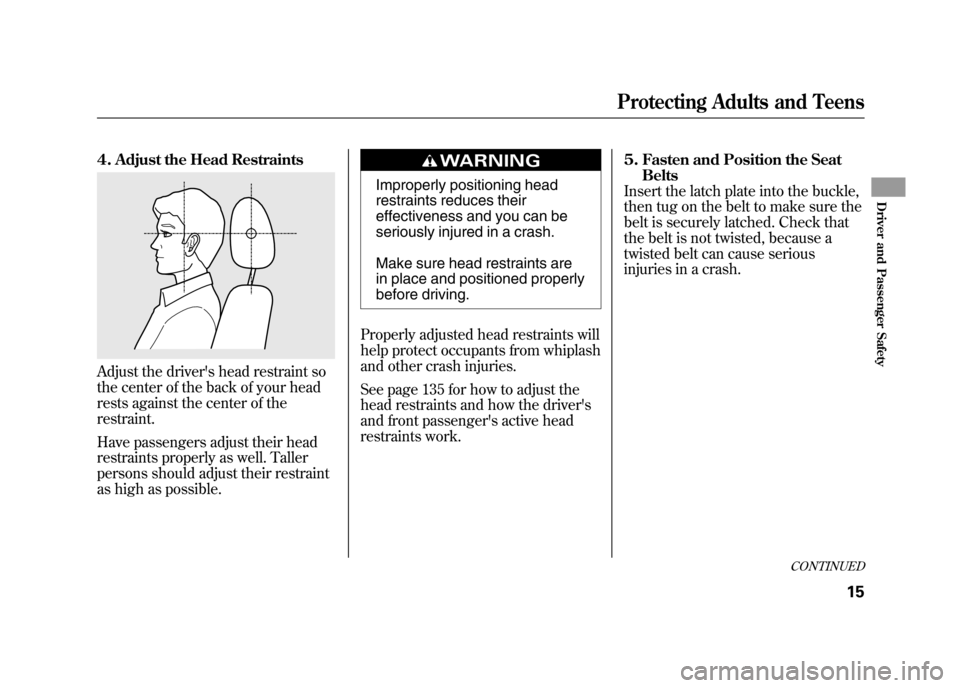 Protecting Adults and Teens

4. Adjust the Head Restraints

Adjust the driver's head restraint so the center of the back of your head rests against the center of the restraint.

Have passengers adjust their head restraints properly as well. Taller persons should adjust their restraint as high as possible.

WARNING

Improperly positioning head restraints reduces their effectiveness and you can be seriously injured in a crash.

Make sure head restraints are in place and positioned properly before driving.

Properly adjusted head restraints will help protect occupants from whiplash and other crash injuries.

See page 135 for how to adjust the head restraints and how the driver's and front passenger's active head restraints work.

5. Fasten and Position the Seat Belts

Insert the latch plate into the buckle, then tug on the belt to make sure the belt is securely latched. Check that the belt is not twisted, because a twisted belt can cause serious injuries in a crash.

Driver and Passenger Safety

CONTINUED

15

carmanualsonline.info